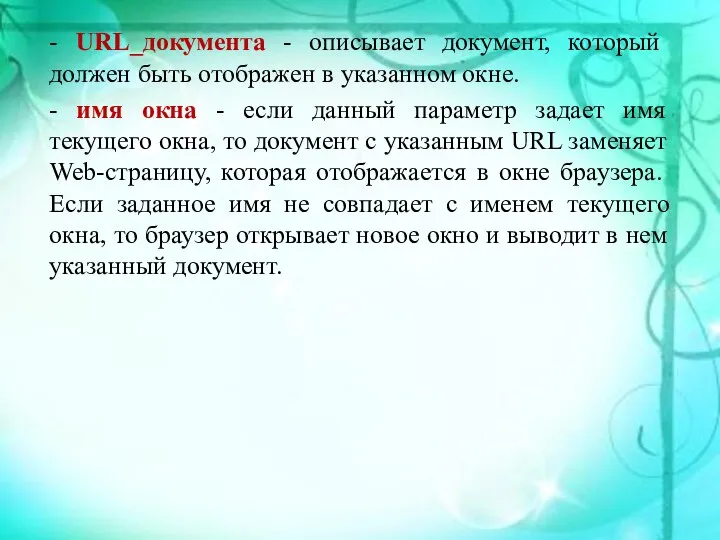 - URL_документа - описывает документ, который должен быть отображен в указанном окне.

- имя окна - если данный параметр задает имя текущего окна, то документ с указанным URL заменяет Web-страницу, которая отображается в окне браузера. Если заданное имя не совпадает с именем текущего окна, то браузер открывает новое окно и выводит в нем указанный документ.